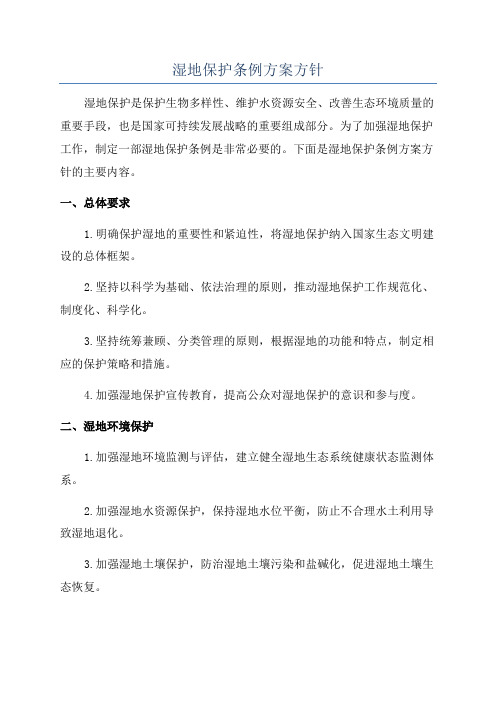 湿地保护条例方案方针

湿地保护是保护生物多样性、维护水资源安全、改善生态环境质量的重要手段，也是国家可持续发展战略的重要组成部分。为了加强湿地保护工作，制定一部湿地保护条例是非常必要的。下面是湿地保护条例方案方针的主要内容。

一、总体要求

1.明确保护湿地的重要性和紧迫性，将湿地保护纳入国家生态文明建设的总体框架。

2.坚持以科学为基础、依法治理的原则，推动湿地保护工作规范化、制度化、科学化。

3.坚持统筹兼顾、分类管理的原则，根据湿地的功能和特点，制定相应的保护策略和措施。

4.加强湿地保护宣传教育，提高公众对湿地保护的意识和参与度。

二、湿地环境保护

1.加强湿地环境监测与评估，建立健全湿地生态系统健康状态监测体系。

2.加强湿地水资源保护，保持湿地水位平衡，防止不合理水土利用导致湿地退化。

3.加强湿地土壤保护，防治湿地土壤污染和盐碱化，促进湿地土壤生态恢复。